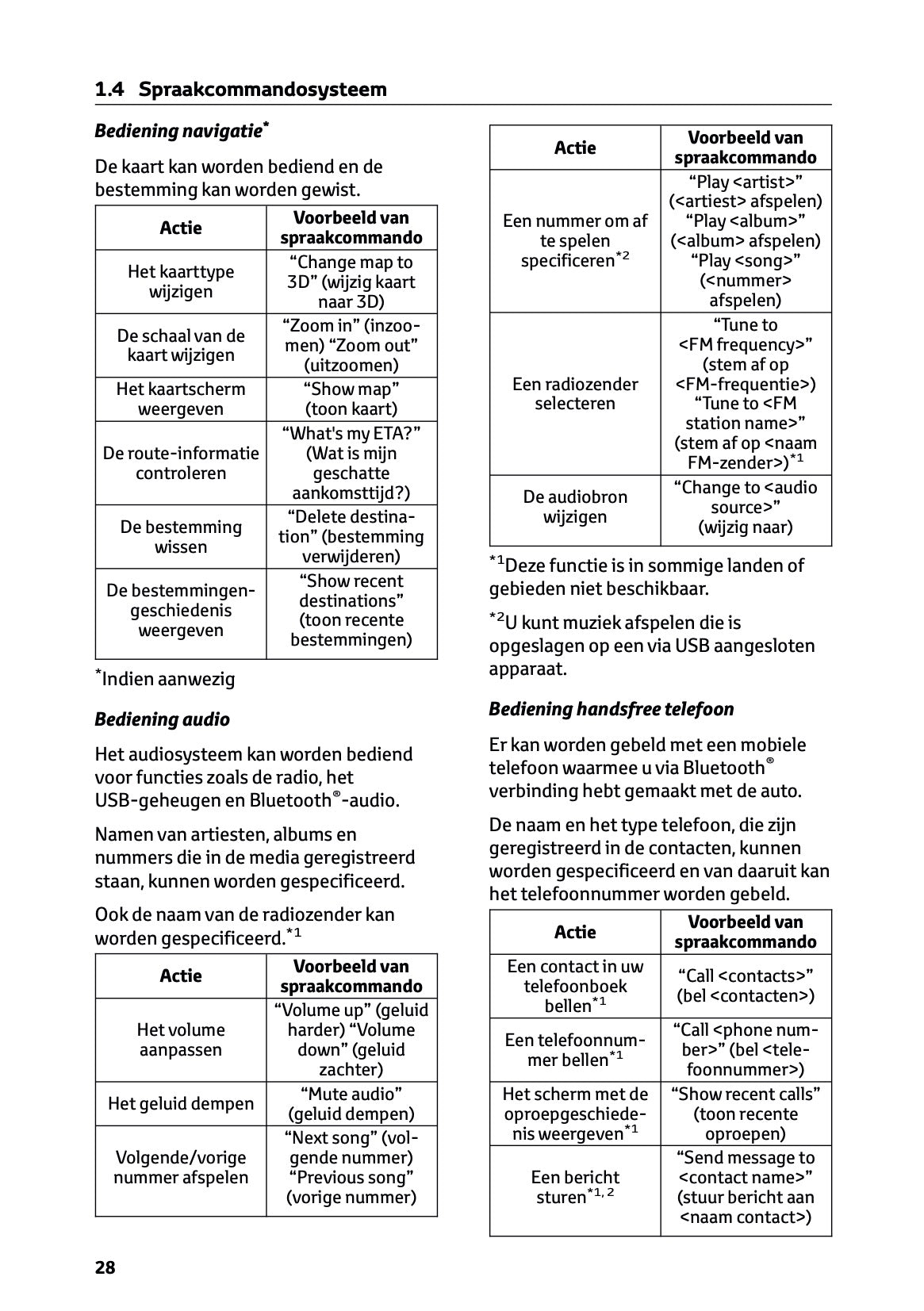 1.4 Spraakcommandosysteem

Bediening navigatie*

De kaart kan worden bediend en de bestemming kan worden gewist.

| Actie | Voorbeeld van spraakcommando |
|---|---|
| Het kaarttype wijzigen | “Change map to 3D” (wijzig kaart naar 3D) |
| De schaal van de kaart wijzigen | “Zoom in” (inzoomen) “Zoom out” (uitzoomen) |
| Het kaartscherm weergeven | “Show map” (toon kaart) |
| De route-informatie controleren | “What's my ETA?” (Wat is mijn geschatte aankomsttijd?) |
| De bestemming wissen | “Delete destination” (bestemming verwijderen) |
| De bestemmingengeschiedenis weergeven | “Show recent destinations” (toon recente bestemmingen) |

*Indien aanwezig

Bediening audio

Het audiosysteem kan worden bediend voor functies zoals de radio, het USB-geheugen en Bluetooth®-audio.

Namen van artiesten, albums en nummers die in de media geregistreerd staan, kunnen worden gespecificeerd.

Ook de naam van de radiozender kan worden gespecificeerd.*1

| Actie | Voorbeeld van spraakcommando |
|---|---|
| Het volume aanpassen | “Volume up” (geluid harder) “Volume down” (geluid zachter) |
| Het geluid dempen | “Mute audio” (geluid dempen) |
| Volgende/vorige nummer afspelen | “Next song” (volgende nummer) “Previous song” (vorige nummer) |

| Actie | Voorbeeld van spraakcommando |
|---|---|
| Een nummer om af te spelen specificeren*2 | “Play <artist>” (<artiest> afspelen) “Play <album>” (<album> afspelen) “Play <song>” (<nummer> afspelen) |
| Een radiozender selecteren | “Tune to <FM frequency>” (stem af op <FM-frequentie>) “Tune to <FM station name>” (stem af op <naam FM-zender>)*1 |
| De audiobron wijzigen | “Change to <audio source>” (wijzig naar) |

*1Deze functie is in sommige landen of gebieden niet beschikbaar.

*2U kunt muziek afspelen die is opgeslagen op een via USB aangesloten apparaat.

Bediening handsfree telefoon

Er kan worden gebeld met een mobiele telefoon waarmee u via Bluetooth® verbinding hebt gemaakt met de auto.

De naam en het type telefoon, die zijn geregistreerd in de contacten, kunnen worden gespecificeerd en van daaruit kan het telefoonnummer worden gebeld.

| Actie | Voorbeeld van spraakcommando |
|---|---|
| Een contact in uw telefoonboek bellen*1 | “Call <contacts>” (bel <contacten>) |
| Een telefoonnummer bellen*1 | “Call <phone number>” (bel <telefoonnummer>) |
| Het scherm met de oproepgeschiedenis weergeven*1 | “Show recent calls” (toon recente oproepen) |
| Een bericht sturen*1, 2 | “Send message to <contact name>” (stuur bericht aan <naam contact>) |

28